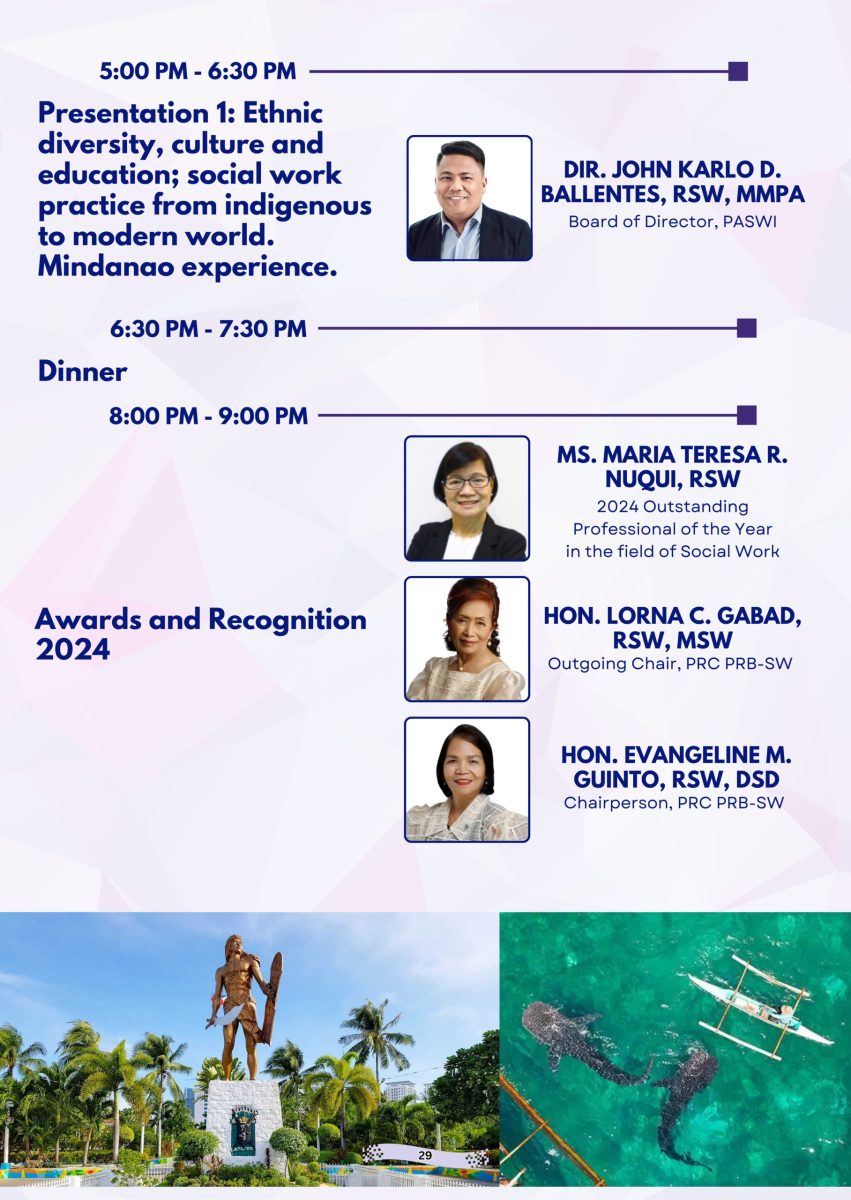 5:00 PM - 6:30 PM

Presentation 1: Ethnic diversity, culture and education; social work practice from indigenous to modern world. Mindanao experience.

DIR. JOHN KARLO D. BALLENTES, RSW, MMPA
Board of Director, PASWI

6:30 PM - 7:30 PM

Dinner

8:00 PM - 9:00 PM

Awards and Recognition 2024

MS. MARIA TERESA R. NUQUI, RSW
2024 Outstanding Professional of the Year in the field of Social Work

HON. LORNA C. GABAD, RSW, MSW
Outgoing Chair, PRC PRB-SW

HON. EVANGELINE M. GUINTO, RSW, DSD
Chairperson, PRC PRB-SW

29